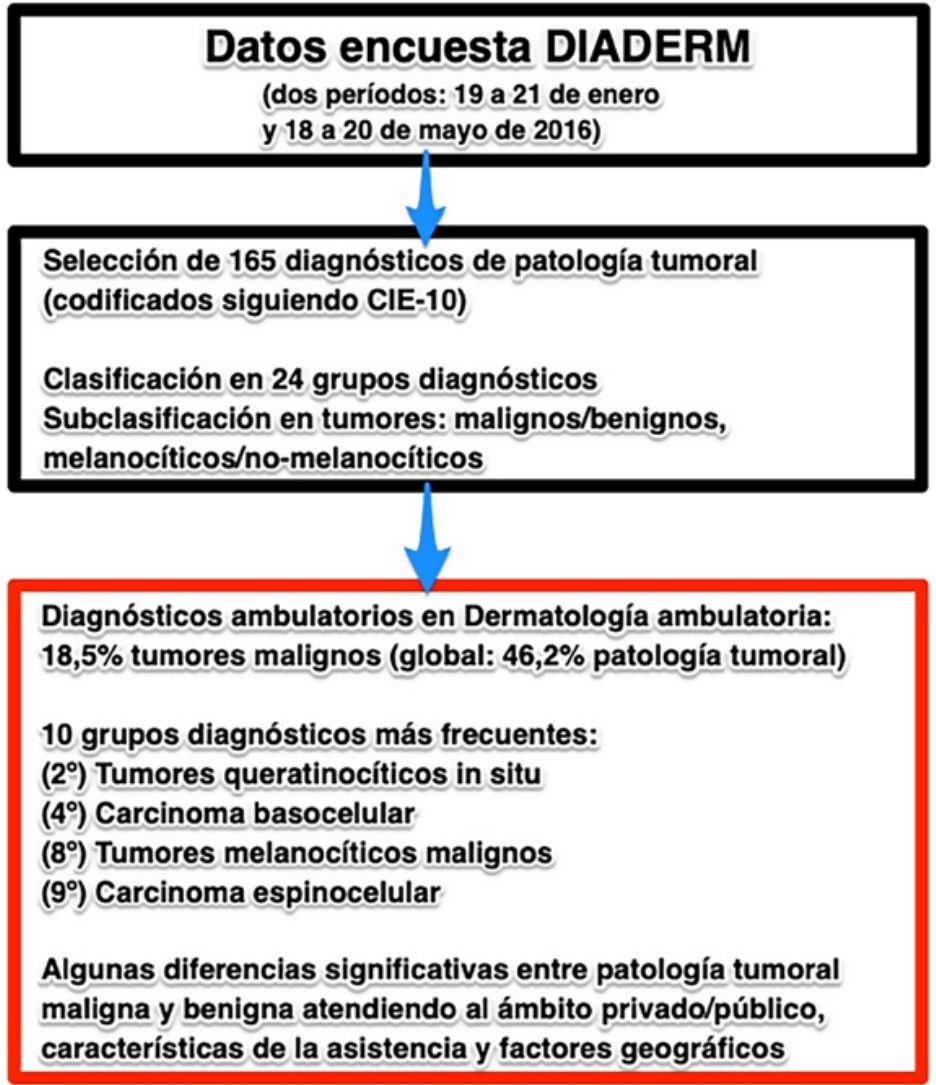 Datos encuesta DIADERM
(dos períodos: 19 a 21 de enero y 18 a 20 de mayo de 2016)

Selección de 165 diagnósticos de patología tumoral (codificados siguiendo CIE-10)

Clasificación en 24 grupos diagnósticos
Subclasificación en tumores: malignos/benignos, melanocíticos/no-melanocíticos

Diagnósticos ambulatorios en Dermatología ambulatoria: 18,5% tumores malignos (global: 46,2% patología tumoral)

10 grupos diagnósticos más frecuentes:
(2º) Tumores queratinocíticos in situ
(4º) Carcinoma basocelular
(8º) Tumores melanocíticos malignos
(9º) Carcinoma espinocelular

Algunas diferencias significativas entre patología tumoral maligna y benigna atendiendo al ámbito privado/público, características de la asistencia y factores geográficos